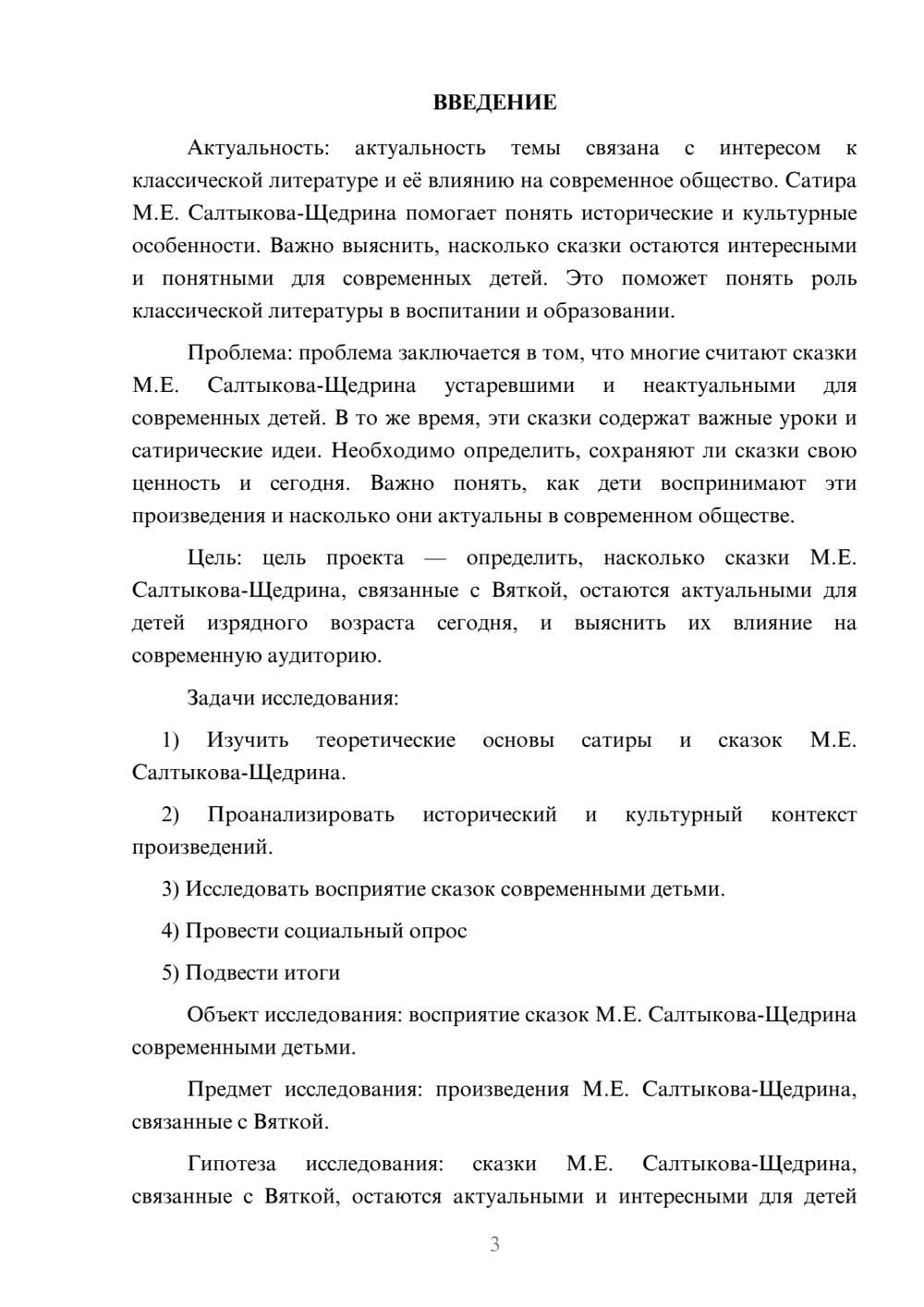 ВВЕДЕНИЕ

Актуальность: актуальность темы связана с интересом к классической литературе и её влиянию на современное общество. Сатира М.Е. Салтыкова-Щедрина помогает понять исторические и культурные особенности. Важно выяснить, насколько сказки остаются интересными и понятными для современных детей. Это поможет понять роль классической литературы в воспитании и образовании.

Проблема: проблема заключается в том, что многие считают сказки М.Е. Салтыкова-Щедрина устаревшими и неактуальными для современных детей. В то же время, эти сказки содержат важные уроки и сатирические идеи. Необходимо определить, сохраняют ли сказки свою ценность и сегодня. Важно понять, как дети воспринимают эти произведения и насколько они актуальны в современном обществе.

Цель: цель проекта — определить, насколько сказки М.Е. Салтыкова-Щедрина, связанные с Вяткой, остаются актуальными для детей изрядного возраста сегодня, и выяснить их влияние на современную аудиторию.

Задачи исследования:

1) Изучить теоретические основы сатиры и сказок М.Е. Салтыкова-Щедрина.

2) Проанализировать исторический и культурный контекст произведений.

3) Исследовать восприятие сказок современными детьми.

4) Провести социальный опрос

5) Подвести итоги

Объект исследования: восприятие сказок М.Е. Салтыкова-Щедрина современными детьми.

Предмет исследования: произведения М.Е. Салтыкова-Щедрина, связанные с Вяткой.

Гипотеза исследования: сказки М.Е. Салтыкова-Щедрина, связанные с Вяткой, остаются актуальными и интересными для детей

3